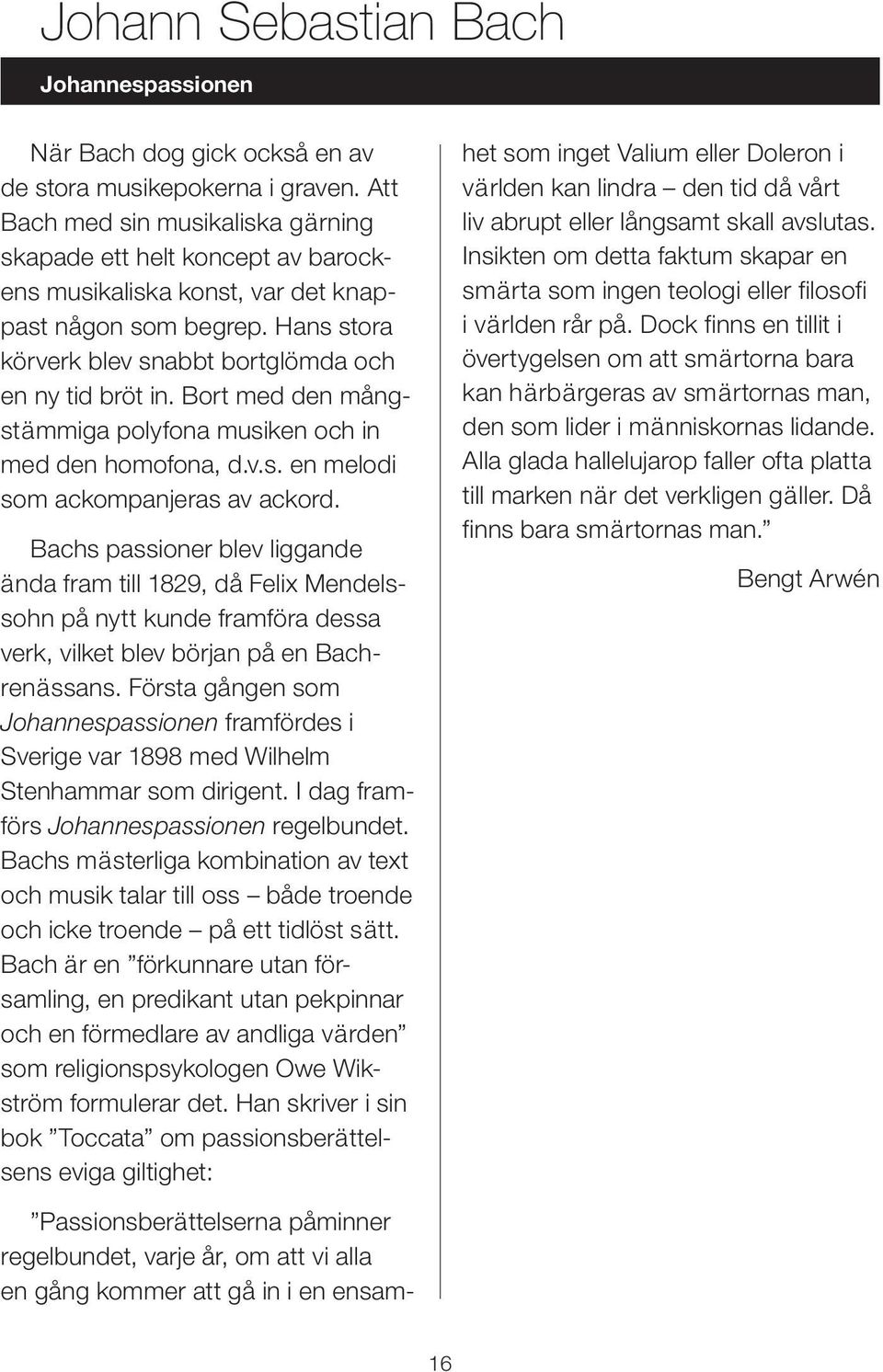 Johann Sebastian Bach

Johannespassionen

När Bach dog gick också en av de stora musikepokerna i graven. Att Bach med sin musikaliska gärning skapade ett helt koncept av barockens musikaliska konst, var det knappast någon som begrep. Hans stora körverk blev snabbt bortglömda och en ny tid bröt in. Bort med den mångstämmiga polyfona musiken och in med den homofona, d.v.s. en melodi som ackompanjeras av ackord.

Bachs passioner blev liggande ända fram till 1829, då Felix Mendelssohn på nytt kunde framföra dessa verk, vilket blev början på en Bachrenässans. Första gången som Johannespassionen framfördes i Sverige var 1898 med Wilhelm Stenhammar som dirigent. I dag framförs Johannespassionen regelbundet. Bachs mästerliga kombination av text och musik talar till oss – både troende och icke troende – på ett tidlöst sätt. Bach är en ”förkunnare utan församling, en predikant utan pekpinnar och en förmedlare av andliga värden” som religionspsykologen Owe Wikström formulerar det. Han skriver i sin bok ”Toccata” om passionsberättelsens eviga giltighet:

”Passionsberättelserna påminner regelbundet, varje år, om att vi alla en gång kommer att gå in i en ensamhet som inget Valium eller Doleron i världen kan lindra – den tid då vårt liv abrupt eller långsamt skall avslutas. Insikten om detta faktum skapar en smärta som ingen teologi eller filosofi i världen rår på. Dock finns en tillit i övertygelsen om att smärtorna bara kan härbärgeras av smärtornas man, den som lider i människornas lidande. Alla glada hallelujarop faller ofta platta till marken när det verkligen gäller. Då finns bara smärtornas man.”

Bengt Arwén

16